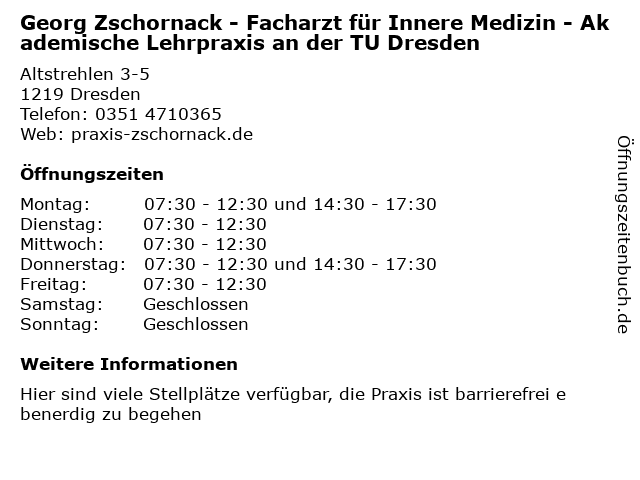 Georg Zschornack - Facharzt für Innere Medizin - Akademische Lehrpraxis an der TU Dresden

Altstrehlen 3-5
1219 Dresden
Telefon: 0351 4710365
Web: praxis-zschornack.de

Öffnungszeiten

Montag: 07:30 - 12:30 und 14:30 - 17:30
Dienstag: 07:30 - 12:30
Mittwoch: 07:30 - 12:30
Donnerstag: 07:30 - 12:30 und 14:30 - 17:30
Freitag: 07:30 - 12:30
Samstag: Geschlossen
Sonntag: Geschlossen

Weitere Informationen

Hier sind viele Stellplätze verfügbar, die Praxis ist barrierefrei ebenerdig zu begehen

Öffnungszeitenbuch.de